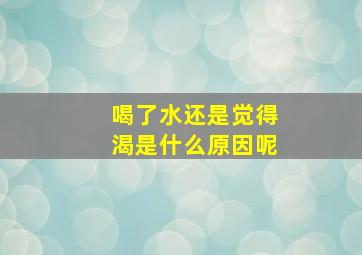 喝了水还是觉得渴是什么原因呢